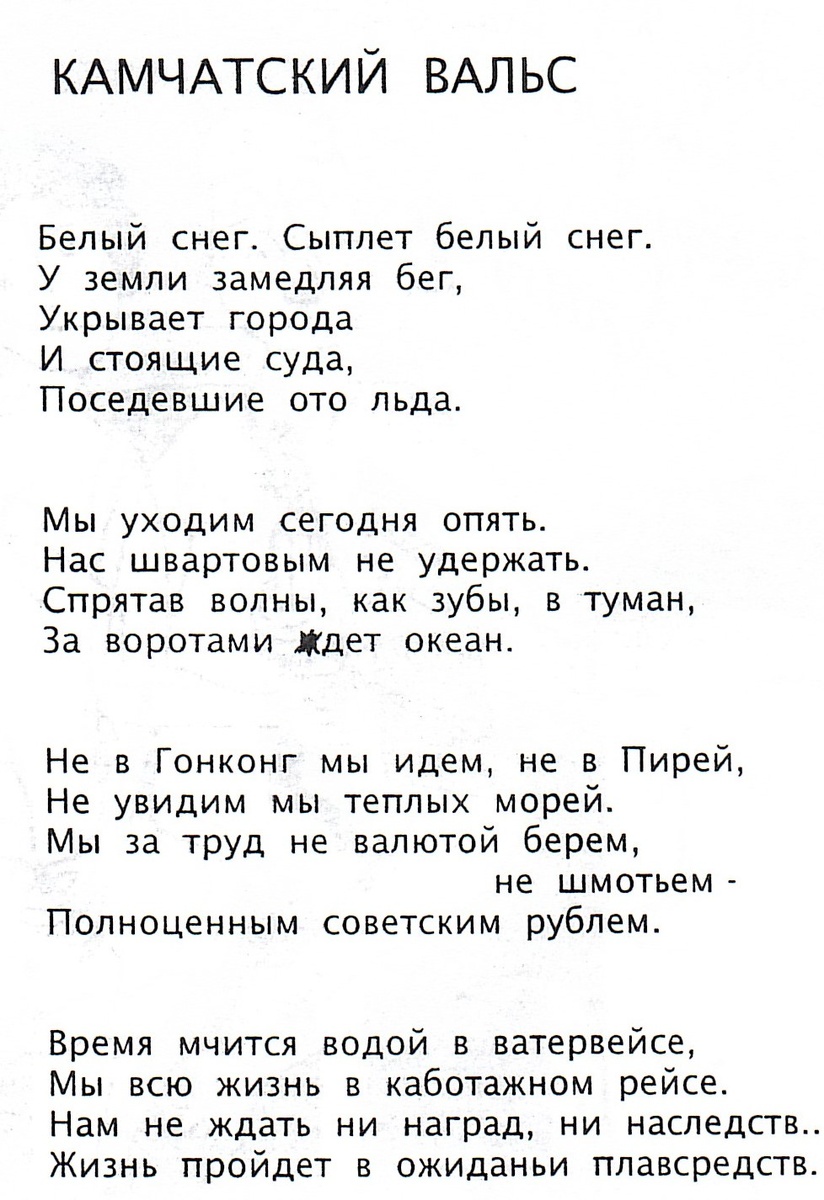 КАМЧАТСКИЙ ВАЛЬС

Белый снег. Сыплет белый снег.
У земли замедляя бег,
Укрывает города
И стоящие суда,
Поседевшие ото льда.

Мы уходим сегодня опять.
Нас швартовым не удержать.
Спрятав волны, как зубы, в туман,
За воротами ждет океан.

Не в Гонконг мы идем, не в Пирей,
Не увидим мы теплых морей.
Мы за труд не валютой берем,
не шмотьем -
Полноценным советским рублем.

Время мчится водой в ватервейсе,
Мы всю жизнь в каботажном рейсе.
Нам не ждать ни наград, ни наследств..
Жизнь пройдет в ожиданьи плавсредств.